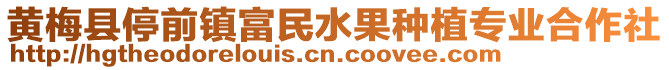 黄梅县停前镇富民水果种植专业合作社
http://hgtheodorelouis.cn.coovee.com